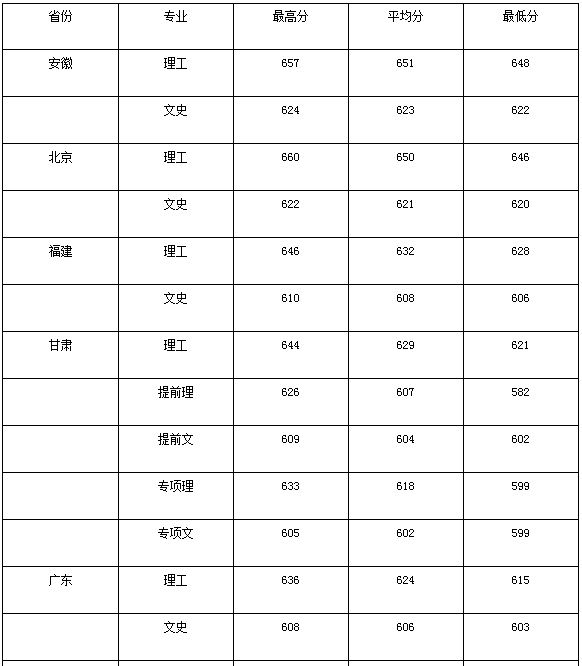 | 省份 | 专业 | 最高分 | 平均分 | 最低分 |
|---|---|---|---|---|
| 安徽 | 理工 | 657 | 651 | 648 |
| | 文史 | 624 | 623 | 622 |
| 北京 | 理工 | 660 | 650 | 646 |
| | 文史 | 622 | 621 | 620 |
| 福建 | 理工 | 646 | 632 | 628 |
| | 文史 | 610 | 608 | 606 |
| 甘肃 | 理工 | 644 | 629 | 621 |
| | 提前理 | 626 | 607 | 582 |
| | 提前文 | 609 | 604 | 602 |
| | 专项理 | 633 | 618 | 599 |
| | 专项文 | 605 | 602 | 599 |
| 广东 | 理工 | 636 | 624 | 615 |
| | 文史 | 608 | 606 | 603 |